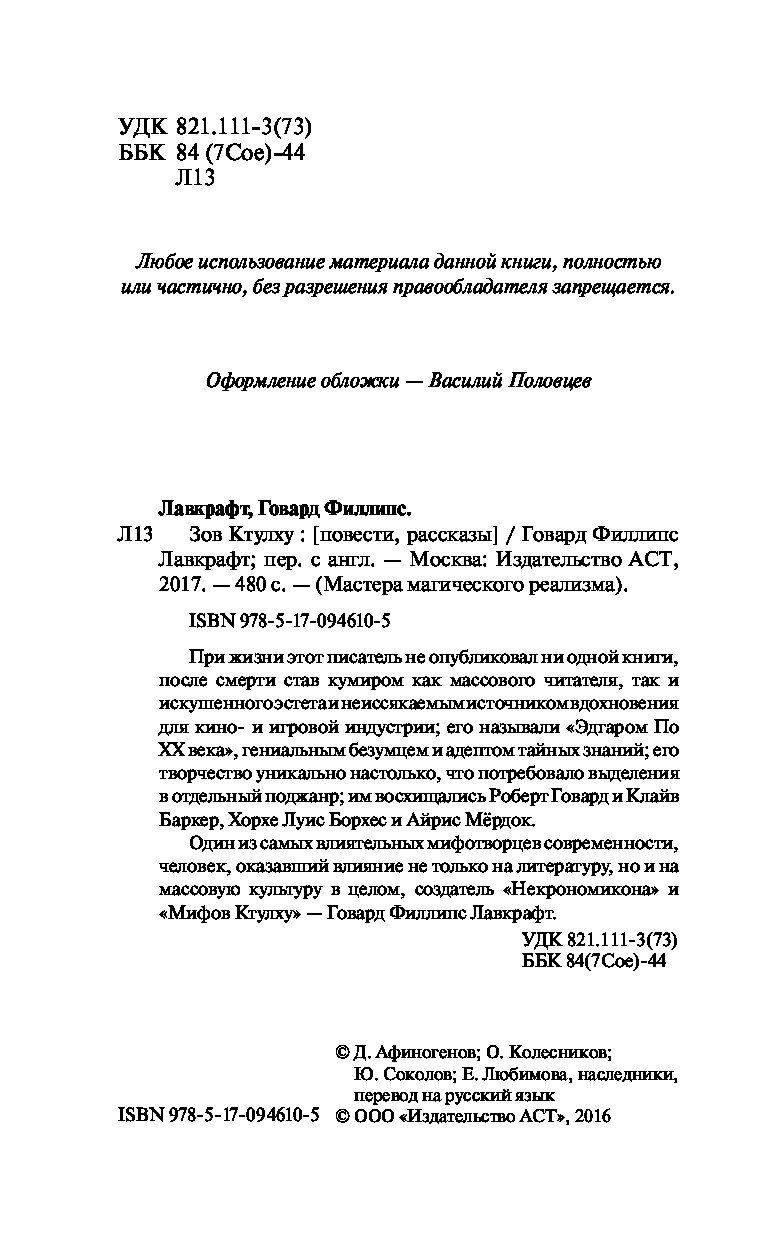 УДК 821.111-3(73)
ББК 84 (7Сое)-44
Л13

Любое использование материала данной книги, полностью или частично, без разрешения правообладателя запрещается.

Оформление обложки — Василий Половцев

Лавкрафт, Говард Филлипс.
Л13 Зов Ктулху : [повести, рассказы] / Говард Филлипс Лавкрафт; пер. с англ. — Москва: Издательство АСТ, 2017. — 480 с. — (Мастера магического реализма).

ISBN 978-5-17-094610-5

При жизни этот писатель не опубликовал ни одной книги, после смерти став кумиром как массового читателя, так и искушенного эстета и неиссякаемым источником вдохновения для кино- и игровой индустрии; его называли «Эдгаром По XX века», гениальным безумцем и адептом тайных знаний; его творчество уникально настолько, что потребовало выделения в отдельный поджанр; им восхищались Роберт Говард и Клайв Баркер, Хорхе Луис Борхес и Айрис Мёрдок.

Один из самых влиятельных мифотворцев современности, человек, оказавший влияние не только на литературу, но и на массовую культуру в целом, создатель «Некрономикона» и «Мифов Ктулху» — Говард Филлипс Лавкрафт.

УДК 821.111-3(73)
ББК 84(7Сое)-44

© Д. Афиногенов; О. Колесников; Ю. Соколов; Е. Любимова, наследники, перевод на русский язык
ISBN 978-5-17-094610-5 © ООО «Издательство АСТ», 2016